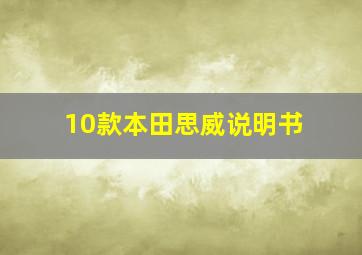 10款本田思威说明书